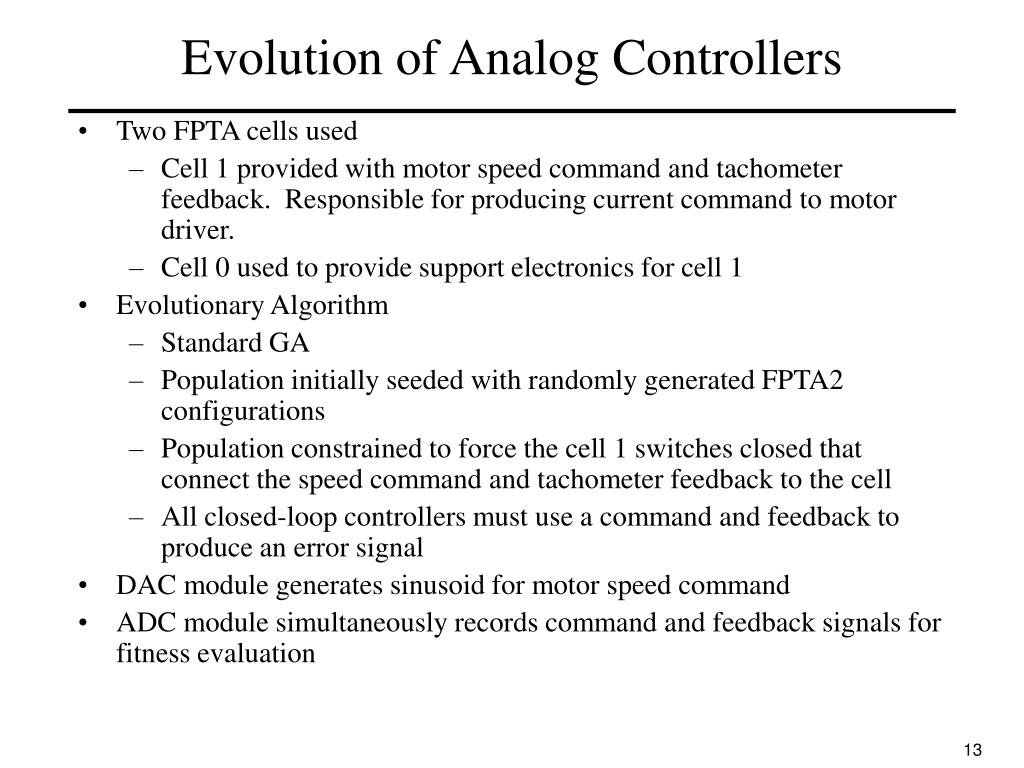 Evolution of Analog Controllers

• Two FPTA cells used
  – Cell 1 provided with motor speed command and tachometer feedback. Responsible for producing current command to motor driver.
  – Cell 0 used to provide support electronics for cell 1
• Evolutionary Algorithm
  – Standard GA
  – Population initially seeded with randomly generated FPTA2 configurations
  – Population constrained to force the cell 1 switches closed that connect the speed command and tachometer feedback to the cell
  – All closed-loop controllers must use a command and feedback to produce an error signal
• DAC module generates sinusoid for motor speed command
• ADC module simultaneously records command and feedback signals for fitness evaluation

13